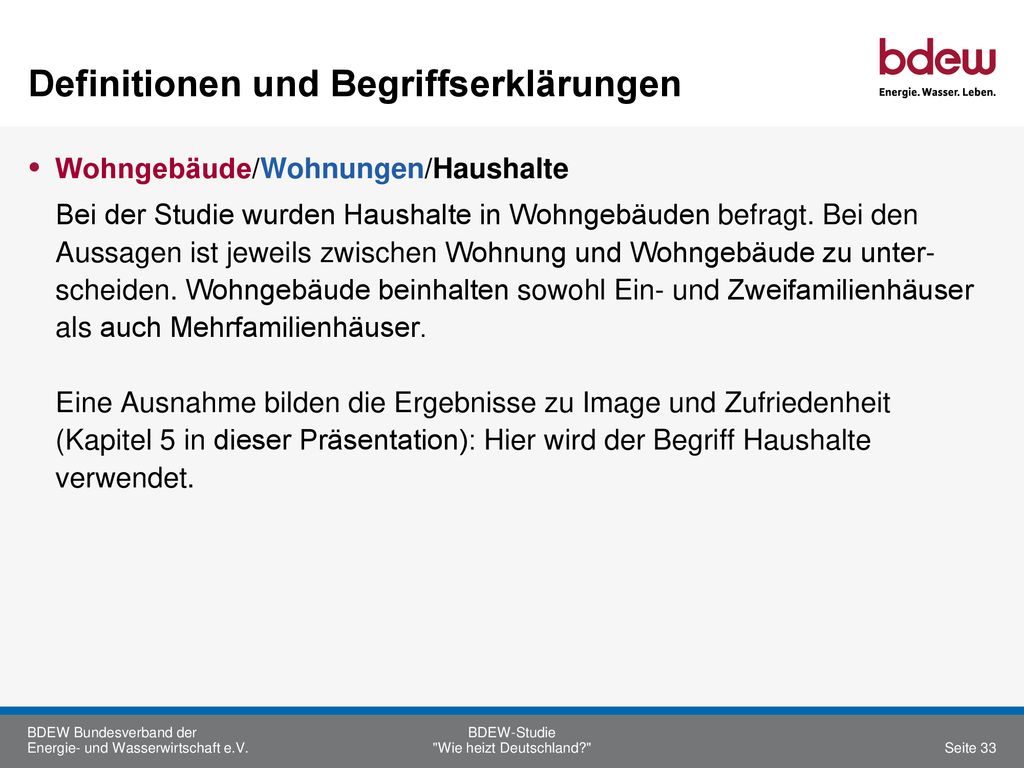 Definitionen und Begriffserklärungen

bdew
Energie. Wasser. Leben.

• Wohngebäude/Wohnungen/Haushalte

Bei der Studie wurden Haushalte in Wohngebäuden befragt. Bei den Aussagen ist jeweils zwischen Wohnung und Wohngebäude zu unterscheiden. Wohngebäude beinhalten sowohl Ein- und Zweifamilienhäuser als auch Mehrfamilienhäuser.

Eine Ausnahme bilden die Ergebnisse zu Image und Zufriedenheit (Kapitel 5 in dieser Präsentation): Hier wird der Begriff Haushalte verwendet.

BDEW Bundesverband der Energie- und Wasserwirtschaft e.V.

BDEW-Studie "Wie heizt Deutschland?"

Seite 33